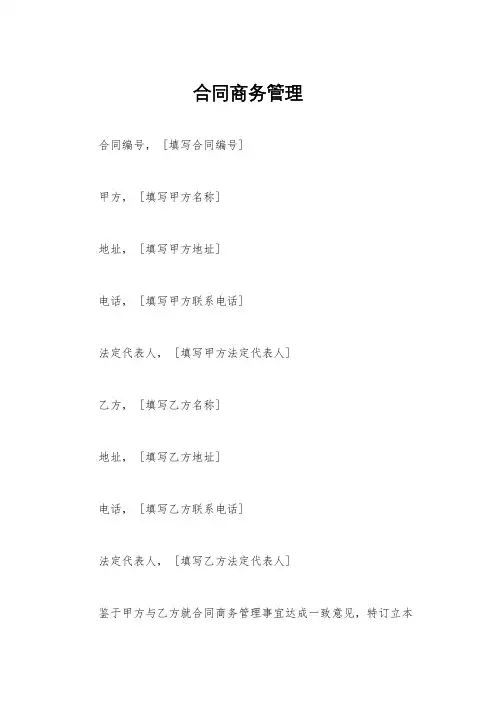 合同商务管理

合同编号，［填写合同编号］

甲方，［填写甲方名称］

地址，［填写甲方地址］

电话，［填写甲方联系电话］

法定代表人，［填写甲方法定代表人］

乙方，［填写乙方名称］

地址，［填写乙方地址］

电话，［填写乙方联系电话］

法定代表人，［填写乙方法定代表人］

鉴于甲方与乙方就合同商务管理事宜达成一致意见，特订立本